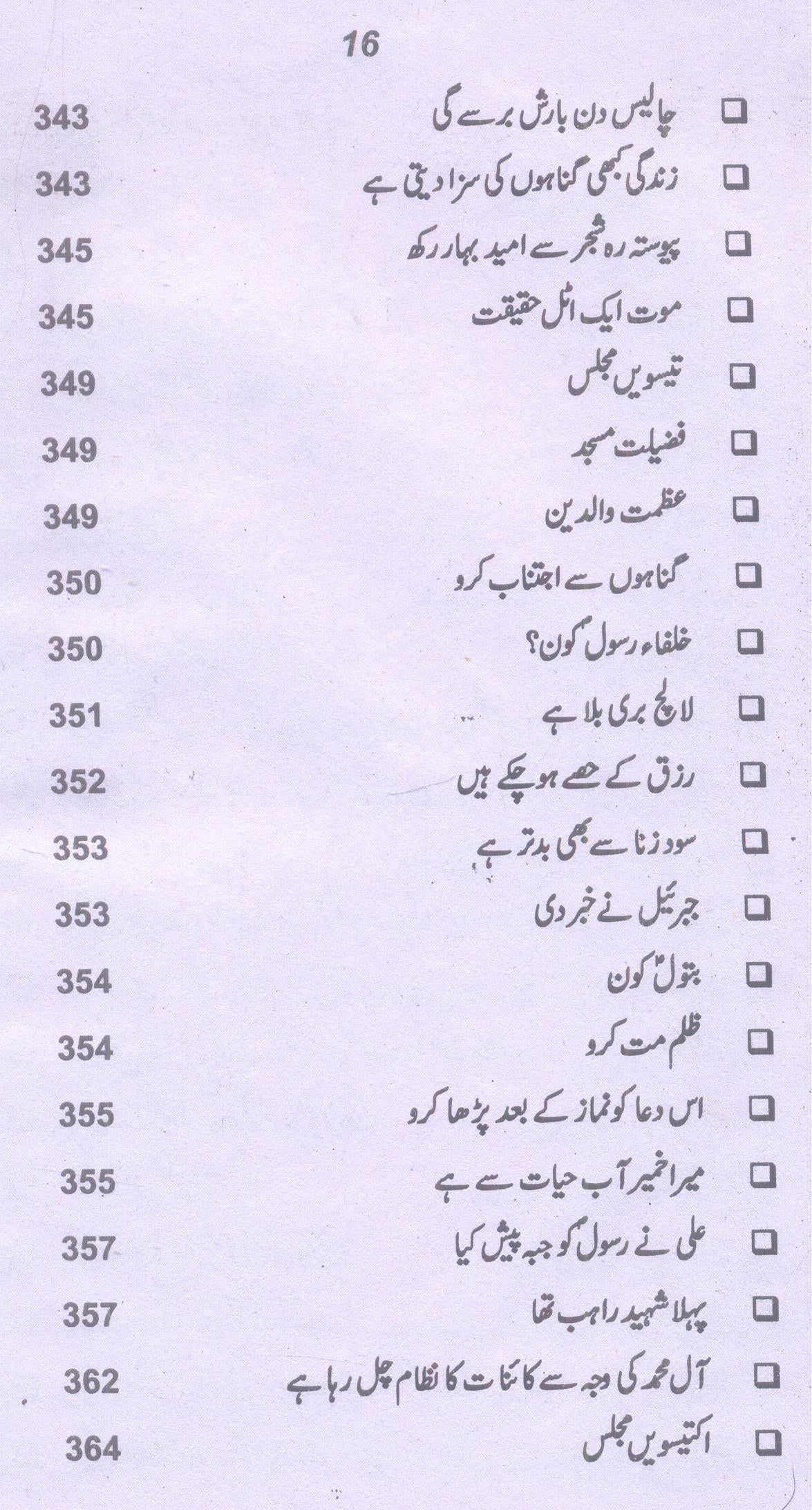 16

☐ چالیس دن بارش برسے گی 343

☐ زندگی کبھی گناہوں کی سزا دیتی ہے 343

☐ پیوستہ رہ شجر سے امید بہار رکھ 345

☐ موت ایک اٹل حقیقت 345

☐ تیسویں مجلس 349

☐ فضیلت مسجد 349

☐ عظمت والدین 349

☐ گناہوں سے اجتناب کرو 350

☐ خلفاء رسول کون؟ 350

☐ لالچ بری بلا ہے 351

☐ رزق کے حصے ہو چکے ہیں 352

☐ سود زنا سے بھی بدتر ہے 353

☐ جبرئیل نے خبر دی 353

☐ بتولؑ کون 354

☐ ظلم مت کرو 354

☐ اس دعا کو نماز کے بعد پڑھا کرو 355

☐ میرا خمیر آب حیات سے ہے 355

☐ علی نے رسول کو جبہ پیش کیا 357

☐ پہلا شہید راہب تھا 357

☐ آل محمد کی وجہ سے کائنات کا نظام چل رہا ہے 362

☐ اکتیسویں مجلس 364